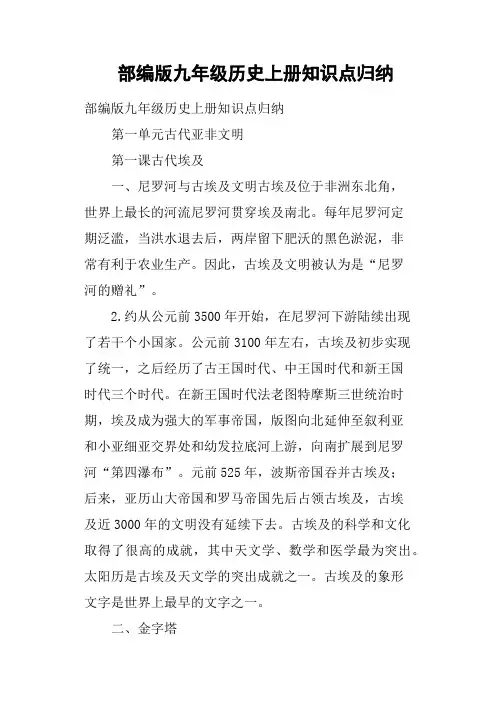 部编版九年级历史上册知识点归纳

部编版九年级历史上册知识点归纳

第一单元古代亚非文明

第一课古代埃及

一、尼罗河与古埃及文明古埃及位于非洲东北角，世界上最长的河流尼罗河贯穿埃及南北。每年尼罗河定期泛滥，当洪水退去后，两岸留下肥沃的黑色淤泥，非常有利于农业生产。因此，古埃及文明被认为是“尼罗河的赠礼”。

2.约从公元前3500年开始，在尼罗河下游陆续出现了若干个小国家。公元前3100年左右，古埃及初步实现了统一，之后经历了古王国时代、中王国时代和新王国时代三个时代。在新王国时代法老图特摩斯三世统治时期，埃及成为强大的军事帝国，版图向北延伸至叙利亚和小亚细亚交界处和幼发拉底河上游，向南扩展到尼罗河“第四瀑布”。元前525年，波斯帝国吞并古埃及；后来，亚历山大帝国和罗马帝国先后占领古埃及，古埃及近3000年的文明没有延续下去。古埃及的科学和文化取得了很高的成就，其中天文学、数学和医学最为突出。太阳历是古埃及天文学的突出成就之一。古埃及的象形文字是世界上最早的文字之一。

二、金字塔